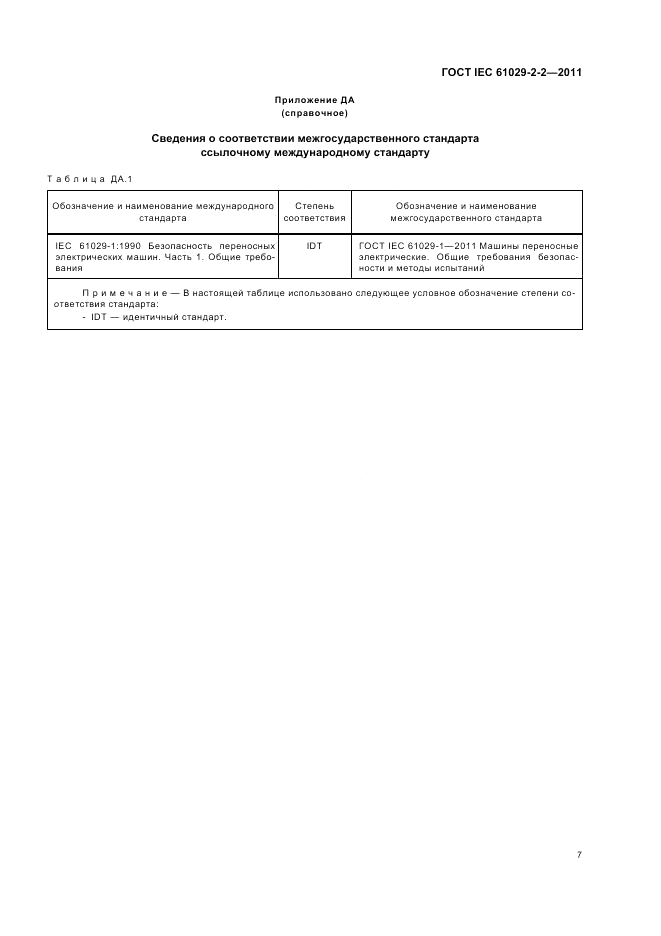 ГОСТ IEC 61029-2-2—2011

Приложение ДА
(справочное)

Сведения о соответствии межгосударственного стандарта ссылочному международному стандарту

Таблица ДА.1

| Обозначение и наименование международного стандарта | Степень соответствия | Обозначение и наименование межгосударственного стандарта |
|---|---|---|
| IEC 61029-1:1990 Безопасность переносных электрических машин. Часть 1. Общие требования | IDT | ГОСТ IEC 61029-1—2011 Машины переносные электрические. Общие требования безопасности и методы испытаний |
| Примечание — В настоящей таблице использовано следующее условное обозначение степени соответствия стандарта: - IDT — идентичный стандарт. | | |

7